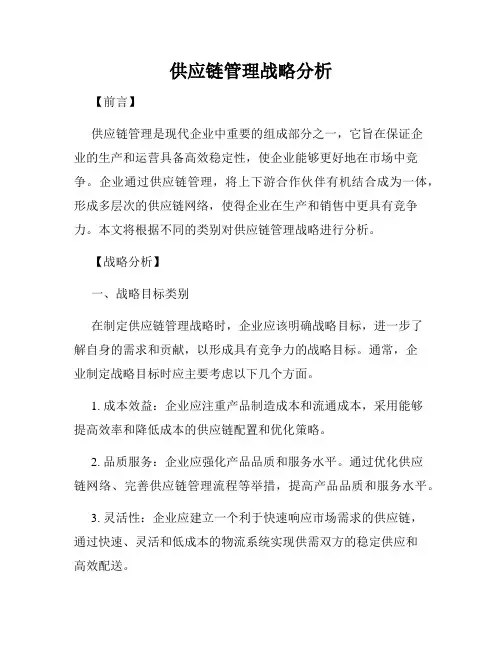 供应链管理战略分析

【前言】

供应链管理是现代企业中重要的组成部分之一，它旨在保证企业的生产和运营具备高效稳定性，使企业能够更好地在市场中竞争。企业通过供应链管理，将上下游合作伙伴有机结合成为一体，形成多层次的供应链网络，使得企业在生产和销售中更具有竞争力。本文将根据不同的类别对供应链管理战略进行分析。

【战略分析】

一、战略目标类别

在制定供应链管理战略时，企业应该明确战略目标，进一步了解自身的需求和贡献，以形成具有竞争力的战略目标。通常，企业制定战略目标时应主要考虑以下几个方面。

1. 成本效益：企业应注重产品制造成本和流通成本，采用能够提高效率和降低成本的供应链配置和优化策略。

2. 品质服务：企业应强化产品品质和服务水平。通过优化供应链网络、完善供应链管理流程等举措，提高产品品质和服务水平。

3. 灵活性：企业应建立一个利于快速响应市场需求的供应链，通过快速、灵活和低成本的物流系统实现供需双方的稳定供应和高效配送。